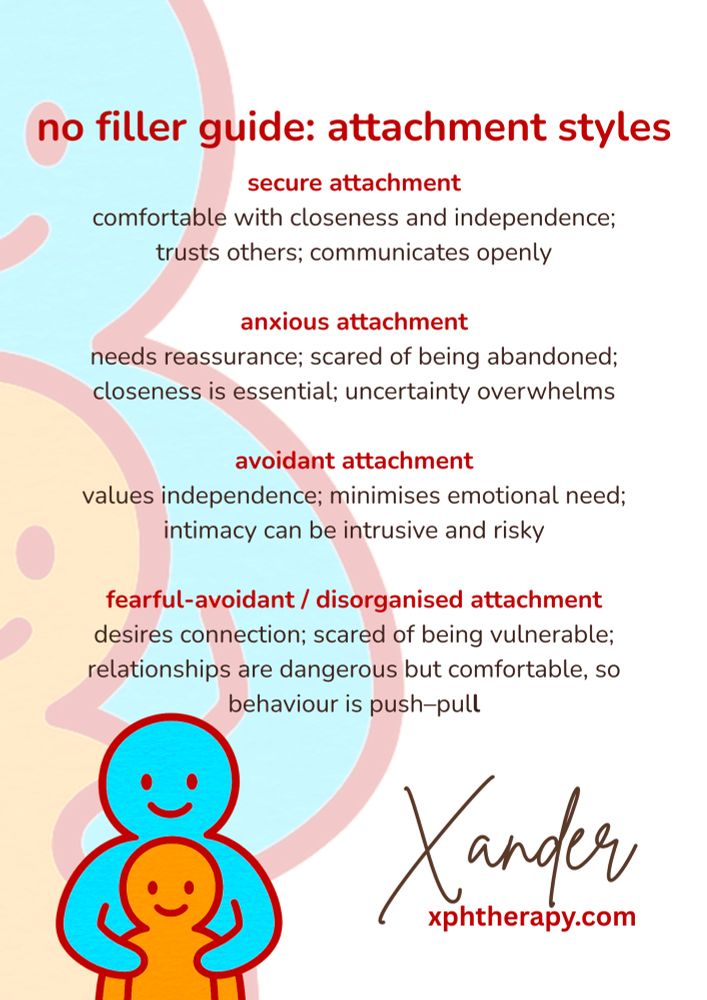 no filler guide: attachment styles

secure attachment
comfortable with closeness and independence; trusts others; communicates openly

anxious attachment
needs reassurance; scared of being abandoned; closeness is essential; uncertainty overwhelms

avoidant attachment
values independence; minimises emotional need; intimacy can be intrusive and risky

fearful-avoidant / disorganised attachment
desires connection; scared of being vulnerable; relationships are dangerous but comfortable, so behaviour is push–pull

Xander
xphtherapy.com